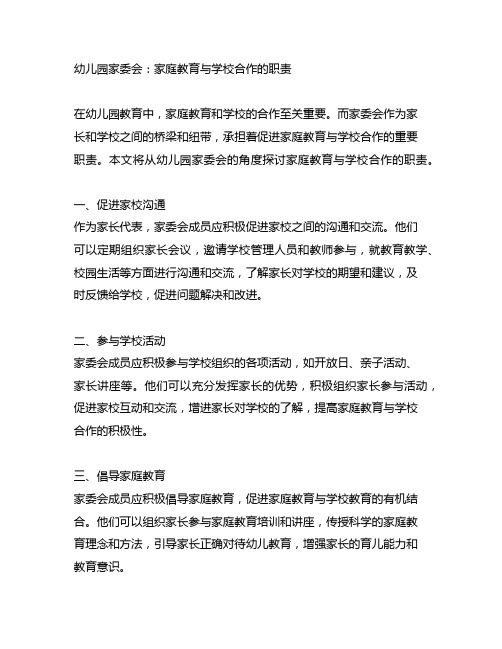 幼儿园家委会：家庭教育与学校合作的职责

在幼儿园教育中，家庭教育和学校的合作至关重要。而家委会作为家长和学校之间的桥梁和纽带，承担着促进家庭教育与学校合作的重要职责。本文将从幼儿园家委会的角度探讨家庭教育与学校合作的职责。

一、促进家校沟通
作为家长代表，家委会成员应积极促进家校之间的沟通和交流。他们可以定期组织家长会议，邀请学校管理人员和教师参与，就教育教学、校园生活等方面进行沟通和交流，了解家长对学校的期望和建议，及时反馈给学校，促进问题解决和改进。

二、参与学校活动
家委会成员应积极参与学校组织的各项活动，如开放日、亲子活动、家长讲座等。他们可以充分发挥家长的优势，积极组织家长参与活动，促进家校互动和交流，增进家长对学校的了解，提高家庭教育与学校合作的积极性。

三、倡导家庭教育
家委会成员应积极倡导家庭教育，促进家庭教育与学校教育的有机结合。他们可以组织家长参与家庭教育培训和讲座，传授科学的家庭教育理念和方法，引导家长正确对待幼儿教育，增强家长的育儿能力和教育意识。